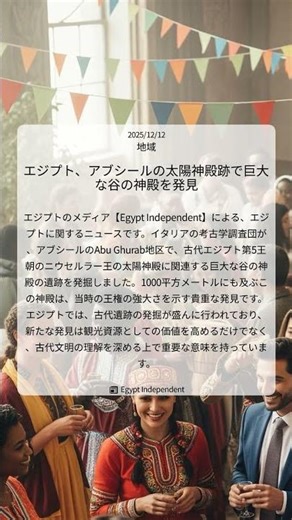 2025/12/12
地域

エジプト、アブシールの太陽神殿跡で巨大な谷の神殿を発見

エジプトのメディア【Egypt Independent】による、エジプトに関するニュースです。イタリアの考古学調査団が、アブシールのAbu Ghurab地区で、古代エジプト第5王朝のニウセルラー王の太陽神殿に関連する巨大な谷の神殿の遺跡を発掘しました。1000平方メートルにも及ぶこの神殿は、当時の王権の強大さを示す貴重な発見です。エジプトでは、古代遺跡の発掘が盛んに行われており、新たな発見は観光資源としての価値を高めるだけでなく、古代文明の理解を深める上で重要な意味を持っています。

Egypt Independent